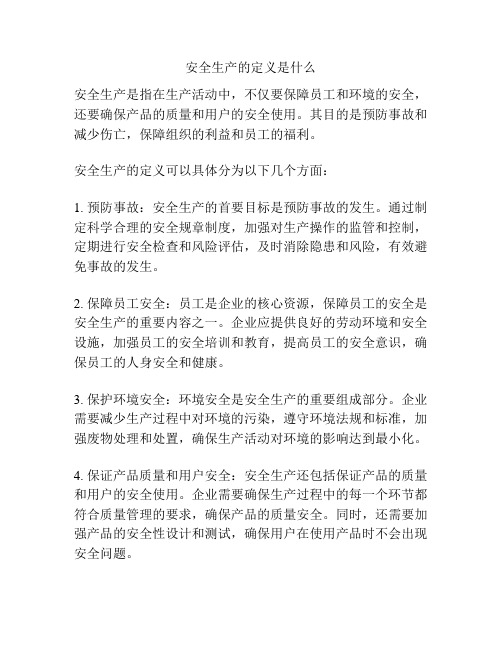 安全生产的定义是什么

安全生产是指在生产活动中，不仅要保障员工和环境的安全，还要确保产品的质量和用户的安全使用。其目的是预防事故和减少伤亡，保障组织的利益和员工的福利。

安全生产的定义可以具体分为以下几个方面：

1. 预防事故：安全生产的首要目标是预防事故的发生。通过制定科学合理的安全规章制度，加强对生产操作的监管和控制，定期进行安全检查和风险评估，及时消除隐患和风险，有效避免事故的发生。

2. 保障员工安全：员工是企业的核心资源，保障员工的安全是安全生产的重要内容之一。企业应提供良好的劳动环境和安全设施，加强员工的安全培训和教育，提高员工的安全意识，确保员工的人身安全和健康。

3. 保护环境安全：环境安全是安全生产的重要组成部分。企业需要减少生产过程中对环境的污染，遵守环境法规和标准，加强废物处理和处置，确保生产活动对环境的影响达到最小化。

4. 保证产品质量和用户安全：安全生产还包括保证产品的质量和用户的安全使用。企业需要确保生产过程中的每一个环节都符合质量管理的要求，确保产品的质量安全。同时，还需要加强产品的安全性设计和测试，确保用户在使用产品时不会出现安全问题。